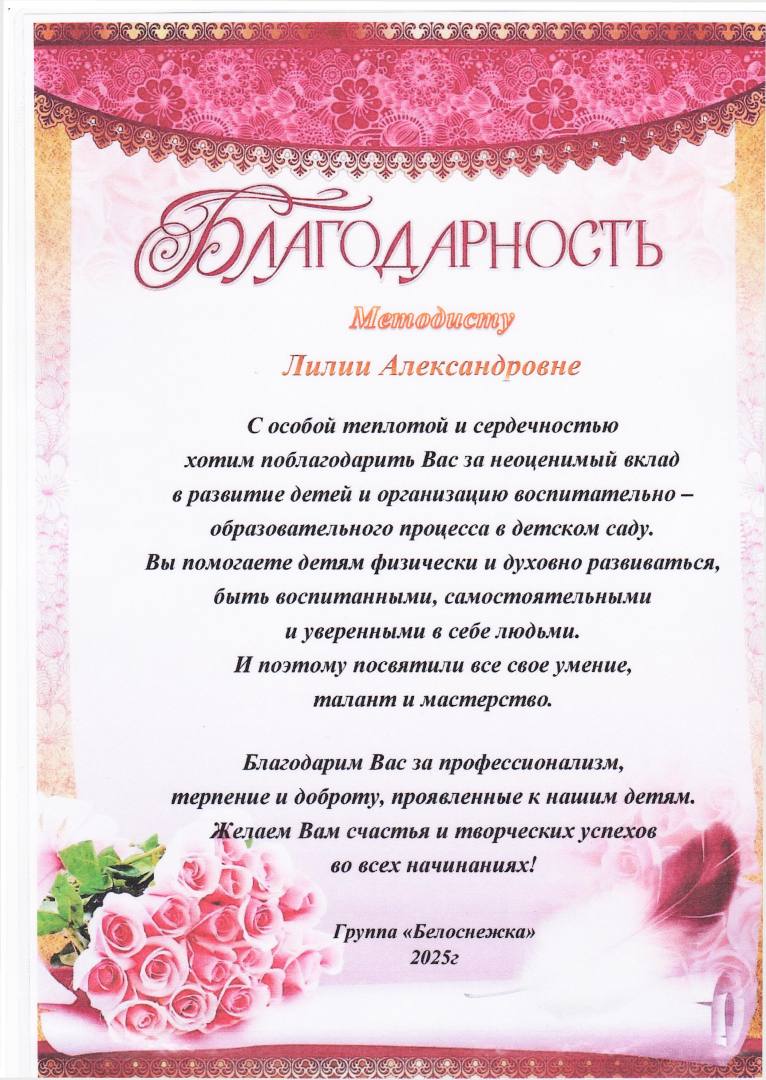 БЛАГОДАРНОСТЬ

Методисту

Лилии Александровне

С особой теплотой и сердечностью хотим поблагодарить Вас за неоценимый вклад в развитие детей и организацию воспитательно – образовательного процесса в детском саду. Вы помогаете детям физически и духовно развиваться, быть воспитанными, самостоятельными и уверенными в себе людьми. И поэтому посвятили все свое умение, талант и мастерство.

Благодарим Вас за профессионализм, терпение и доброту, проявленные к нашим детям. Желаем Вам счастья и творческих успехов во всех начинаниях!

Группа «Белоснежка»
2025г